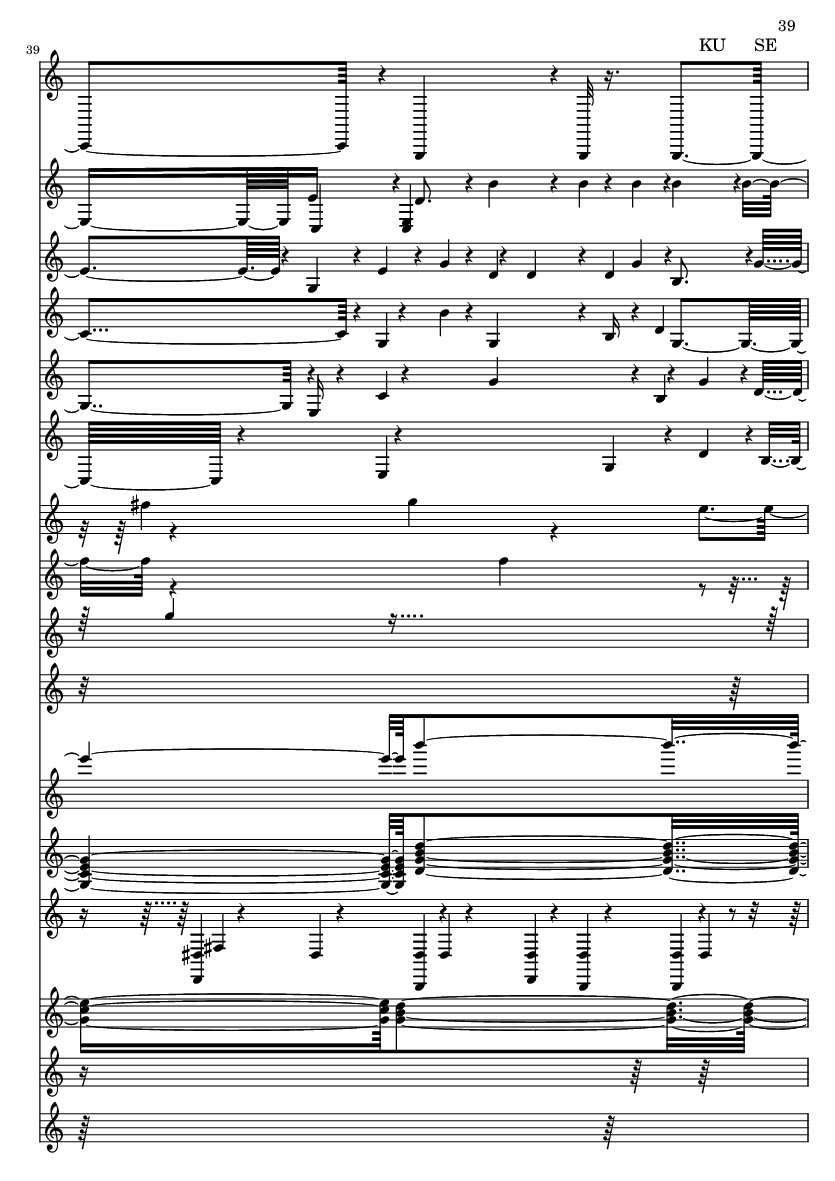 39

39

KU SE